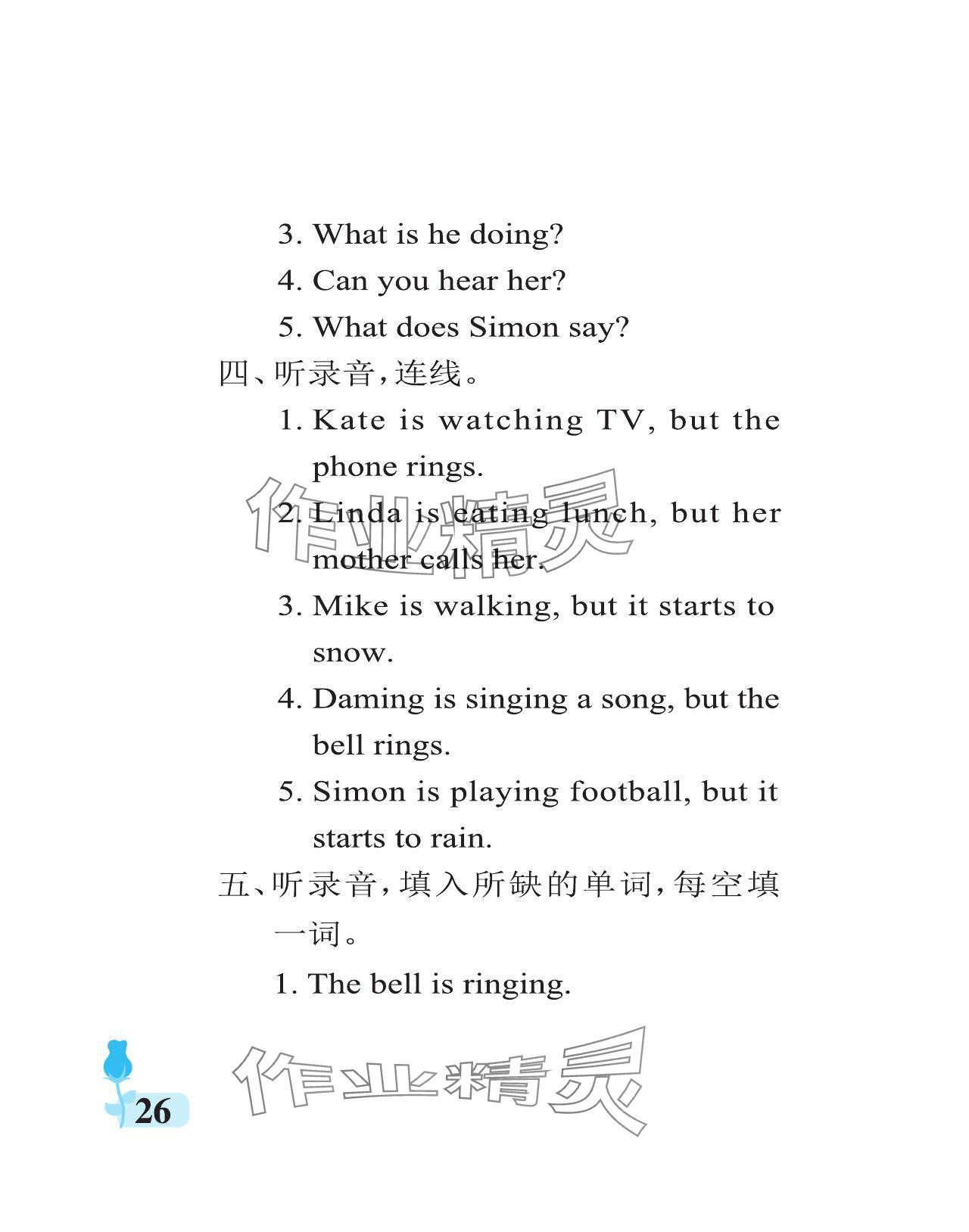 3. What is he doing?

4. Can you hear her?

5. What does Simon say?

四、听录音,连线。

1. Kate is watching TV, but the phone rings.

2. Linda is eating lunch, but her mother calls her.

3. Mike is walking, but it starts to snow.

4. Daming is singing a song, but the bell rings.

5. Simon is playing football, but it starts to rain.

五、听录音,填入所缺的单词,每空填一词。

1. The bell is ringing.

作业精灵

作业精灵

26